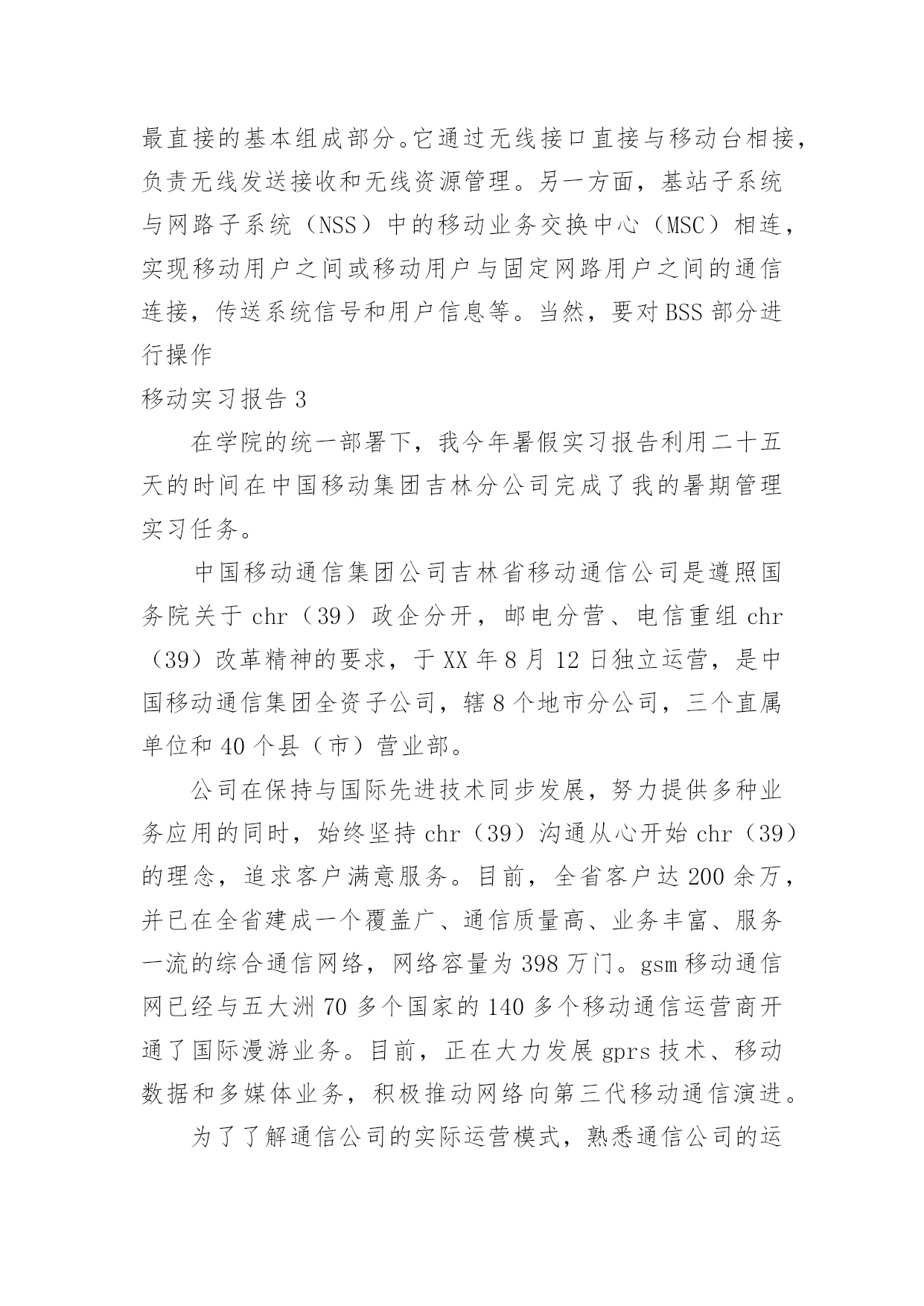 最直接的基本组成部分。它通过无线接口直接与移动台相接，负责无线发送接收和无线资源管理。另一方面，基站子系统与网路子系统（NSS）中的移动业务交换中心（MSC）相连，实现移动用户之间或移动用户与固定网路用户之间的通信连接，传送系统信号和用户信息等。当然，要对BSS部分进行操作

移动实习报告3

在学院的统一部署下，我今年暑假实习报告利用二十五天的时间在中国移动集团吉林分公司完成了我的暑期管理实习任务。

中国移动通信集团公司吉林省移动通信公司是遵照国务院关于chr（39）政企分开，邮电分营、电信重组chr（39）改革精神的要求，于XX年8月12日独立运营，是中国移动通信集团全资子公司，辖8个地市分公司，三个直属单位和40个县（市）营业部。

公司在保持与国际先进技术同步发展，努力提供多种业务应用的同时，始终坚持chr（39）沟通从心开始chr（39）的理念，追求客户满意服务。目前，全省客户达200余万，并已在全省建成一个覆盖广、通信质量高、业务丰富、服务一流的综合通信网络，网络容量为398万门。gsm移动通信网已经与五大洲70多个国家的140多个移动通信运营商开通了国际漫游业务。目前，正在大力发展gprs技术、移动数据和多媒体业务，积极推动网络向第三代移动通信演进。

为了了解通信公司的实际运营模式，熟悉通信公司的运